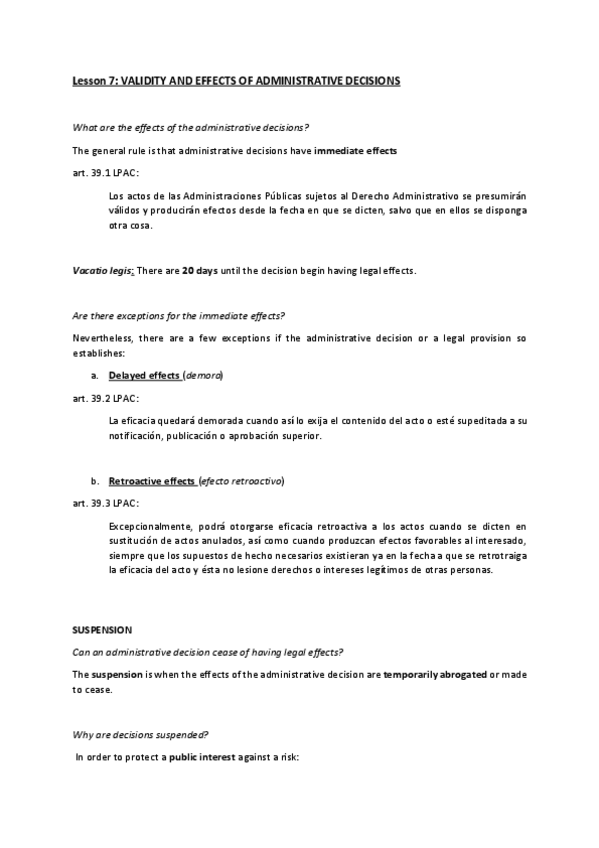 Lesson 7: VALIDITY AND EFFECTS OF ADMINISTRATIVE DECISIONS

What are the effects of the administrative decisions?

The general rule is that administrative decisions have immediate effects

art. 39.1 LPAC:

Los actos de las Administraciones Públicas sujetos al Derecho Administrativo se presumirán válidos y producirán efectos desde la fecha en que se dicten, salvo que en ellos se disponga otra cosa.

Vacatio legis: There are 20 days until the decision begin having legal effects.

Are there exceptions for the immediate effects?

Nevertheless, there are a few exceptions if the administrative decision or a legal provision so establishes:

a. Delayed effects (demora)

art. 39.2 LPAC:

La eficacia quedará demorada cuando así lo exija el contenido del acto o esté supeditada a su notificación, publicación o aprobación superior.

b. Retroactive effects (efecto retroactivo)

art. 39.3 LPAC:

Excepcionalmente, podrá otorgarse eficacia retroactiva a los actos cuando se dicten en sustitución de actos anulados, así como cuando produzcan efectos favorables al interesado, siempre que los supuestos de hecho necesarios existieran ya en la fecha a que se retrotraiga la eficacia del acto y ésta no lesione derechos o intereses legítimos de otras personas.

SUSPENSION

Can an administrative decision cease of having legal effects?

The suspension is when the effects of the administrative decision are temporarily abrogated or made to cease.

Why are decisions suspended?

In order to protect a public interest against a risk: